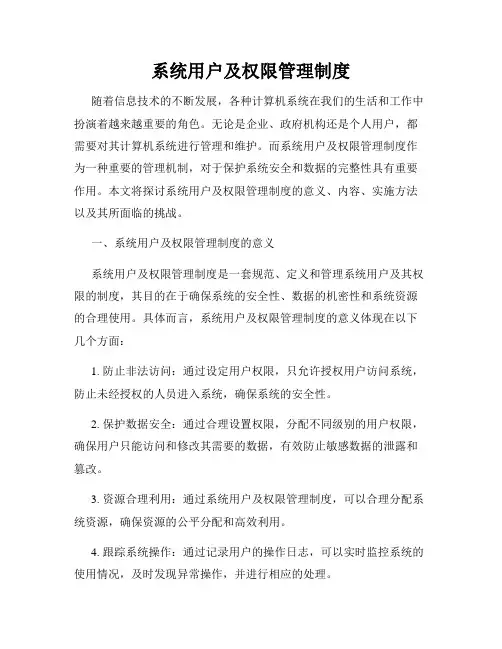 系统用户及权限管理制度

随着信息技术的不断发展，各种计算机系统在我们的生活和工作中扮演着越来越重要的角色。无论是企业、政府机构还是个人用户，都需要对其计算机系统进行管理和维护。而系统用户及权限管理制度作为一种重要的管理机制，对于保护系统安全和数据的完整性具有重要作用。本文将探讨系统用户及权限管理制度的意义、内容、实施方法以及其所面临的挑战。

一、系统用户及权限管理制度的意义

系统用户及权限管理制度是一套规范、定义和管理系统用户及其权限的制度，其目的在于确保系统的安全性、数据的机密性和系统资源的合理使用。具体而言，系统用户及权限管理制度的意义体现在以下几个方面：

1. 防止非法访问：通过设定用户权限，只允许授权用户访问系统，防止未经授权的人员进入系统，确保系统的安全性。

2. 保护数据安全：通过合理设置权限，分配不同级别的用户权限，确保用户只能访问和修改其需要的数据，有效防止敏感数据的泄露和篡改。

3. 资源合理利用：通过系统用户及权限管理制度，可以合理分配系统资源，确保资源的公平分配和高效利用。

4. 跟踪系统操作：通过记录用户的操作日志，可以实时监控系统的使用情况，及时发现异常操作，并进行相应的处理。